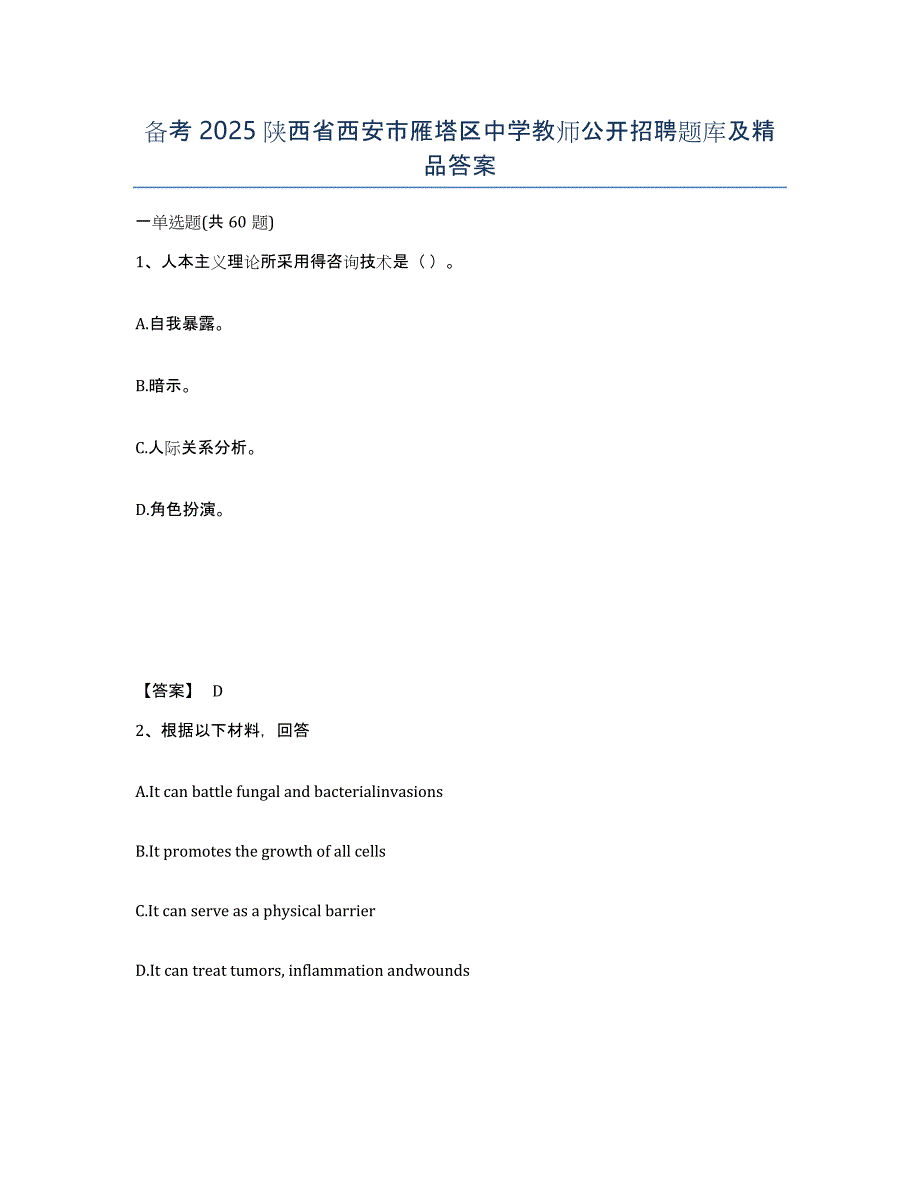 备考 2025 陕西省西安市雁塔区中学教师公开招聘题库及精品答案

一单选题(共 60 题)

1、人本主义理论所采用得咨询技术是（ ）。

A.自我暴露。

B.暗示。

C.人际关系分析。

D.角色扮演。

【答案】 D

2、根据以下材料，回答

A.It can battle fungal and bacterialinvasions

B.It promotes the growth of all cells

C.It can serve as a physical barrier

D.It can treat tumors, inflammation andwounds